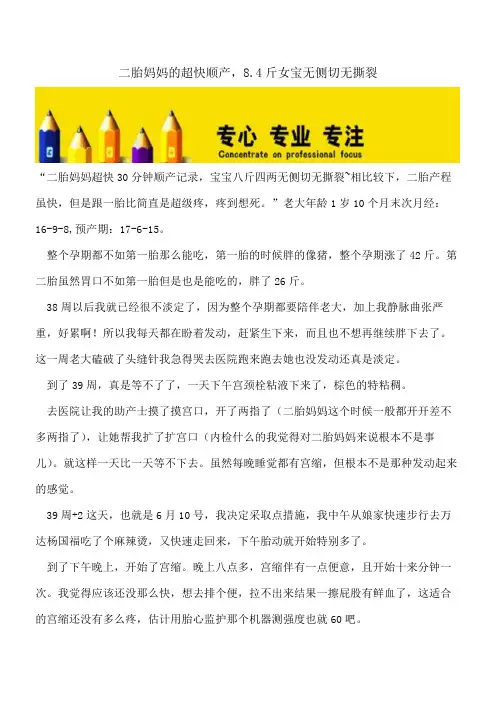 二胎妈妈的超快顺产，8.4斤女宝无侧切无撕裂

专心 专业 专注
Concentrate on professional focus

“二胎妈妈超快30分钟顺产记录，宝宝八斤四两无侧切无撕裂~相比较下，二胎产程虽快，但是跟一胎比简直是超级疼，疼到想死。”老大年龄1岁10个月末次月经：16-9-8,预产期：17-6-15。

整个孕期都不如第一胎那么能吃，第一胎的时候胖的像猪，整个孕期涨了42斤。第二胎虽然胃口不如第一胎但是也是能吃的，胖了26斤。

38周以后我就已经很不淡定了，因为整个孕期都要陪伴老大，加上我静脉曲张严重，好累啊！所以我每天都在盼着发动，赶紧生下来，而且也不想再继续胖下去了。这一周老大磕破了头缝针我急得哭去医院跑来跑去她也没发动还真是淡定。

到了39周，真是等不了了，一天下午宫颈栓粘液下来了，棕色的特粘稠。

去医院让我的助产士摸了摸宫口，开了两指了（二胎妈妈这个时候一般都开开差不多两指了），让她帮我扩了扩宫口（内检什么的我觉得对二胎妈妈来说根本不是事儿）。就这样一天比一天等不下去。虽然每晚睡觉都有宫缩，但根本不是那种发动起来的感觉。

39周+2这天，也就是6月10号，我决定采取点措施，我中午从娘家快速步行去万达杨国福吃了个麻辣烫，又快速走回来，下午胎动就开始特别多了。

到了下午晚上，开始了宫缩。晚上八点多，宫缩伴有一点便意，且开始十来分钟一次。我觉得应该还没那么快，想去排个便，拉不出来结果一擦屁股有鲜血了，这适合的宫缩还没有多么疼，估计用胎心监护那个机器测强度也就60吧。